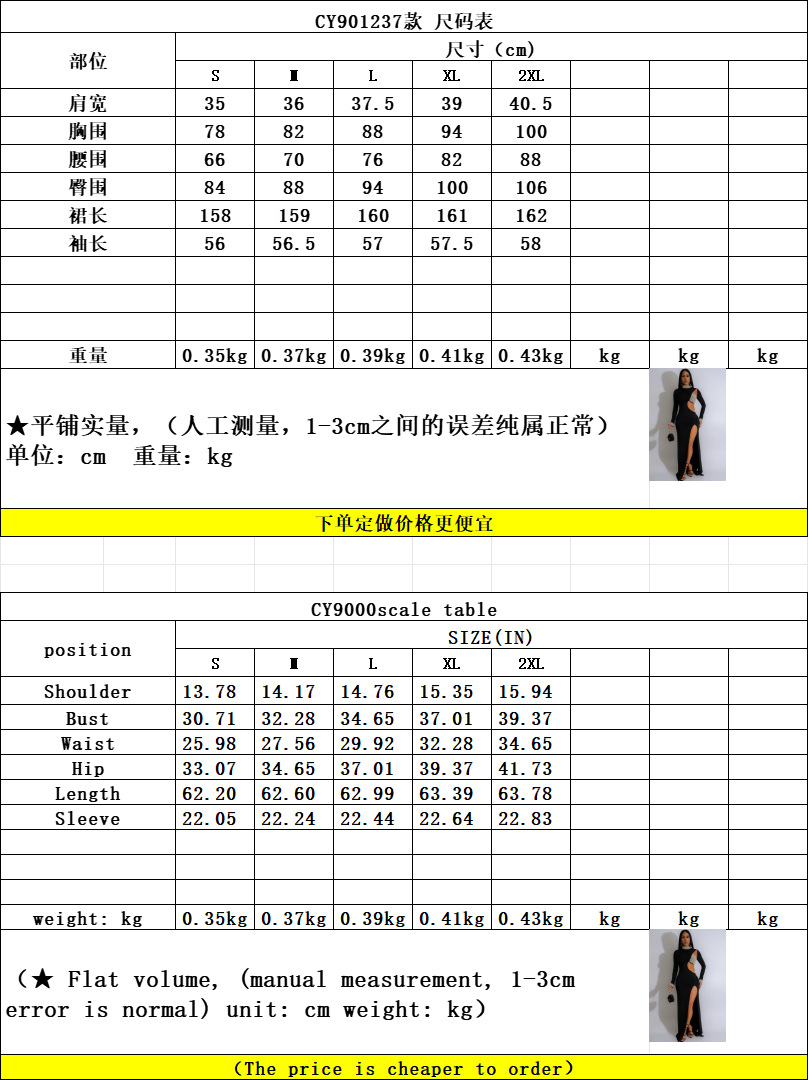 CY901237款 尺码表

| 部位 | 尺寸（cm） | | | | | | | |
|---|---|---|---|---|---|---|---|---|
| | S | M | L | XL | 2XL | | | |
| 肩宽 | 35 | 36 | 37.5 | 39 | 40.5 | | | |
| 胸围 | 78 | 82 | 88 | 94 | 100 | | | |
| 腰围 | 66 | 70 | 76 | 82 | 88 | | | |
| 臀围 | 84 | 88 | 94 | 100 | 106 | | | |
| 裙长 | 158 | 159 | 160 | 161 | 162 | | | |
| 袖长 | 56 | 56.5 | 57 | 57.5 | 58 | | | |
| | | | | | | | | |
| | | | | | | | | |
| | | | | | | | | |
| 重量 | 0.35kg | 0.37kg | 0.39kg | 0.41kg | 0.43kg | kg | kg | kg |

★平铺实量，（人工测量，1-3cm之间的误差纯属正常）
单位：cm 重量：kg

下单定做价格更便宜

CY9000scale table

| position | SIZE(IN) | | | | | | | |
|---|---|---|---|---|---|---|---|---|
| | S | M | L | XL | 2XL | | | |
| Shoulder | 13.78 | 14.17 | 14.76 | 15.35 | 15.94 | | | |
| Bust | 30.71 | 32.28 | 34.65 | 37.01 | 39.37 | | | |
| Waist | 25.98 | 27.56 | 29.92 | 32.28 | 34.65 | | | |
| Hip | 33.07 | 34.65 | 37.01 | 39.37 | 41.73 | | | |
| Length | 62.20 | 62.60 | 62.99 | 63.39 | 63.78 | | | |
| Sleeve | 22.05 | 22.24 | 22.44 | 22.64 | 22.83 | | | |
| | | | | | | | | |
| | | | | | | | | |
| | | | | | | | | |
| weight: kg | 0.35kg | 0.37kg | 0.39kg | 0.41kg | 0.43kg | kg | kg | kg |

（★ Flat volume, (manual measurement, 1-3cm error is normal) unit: cm weight: kg）

（The price is cheaper to order）